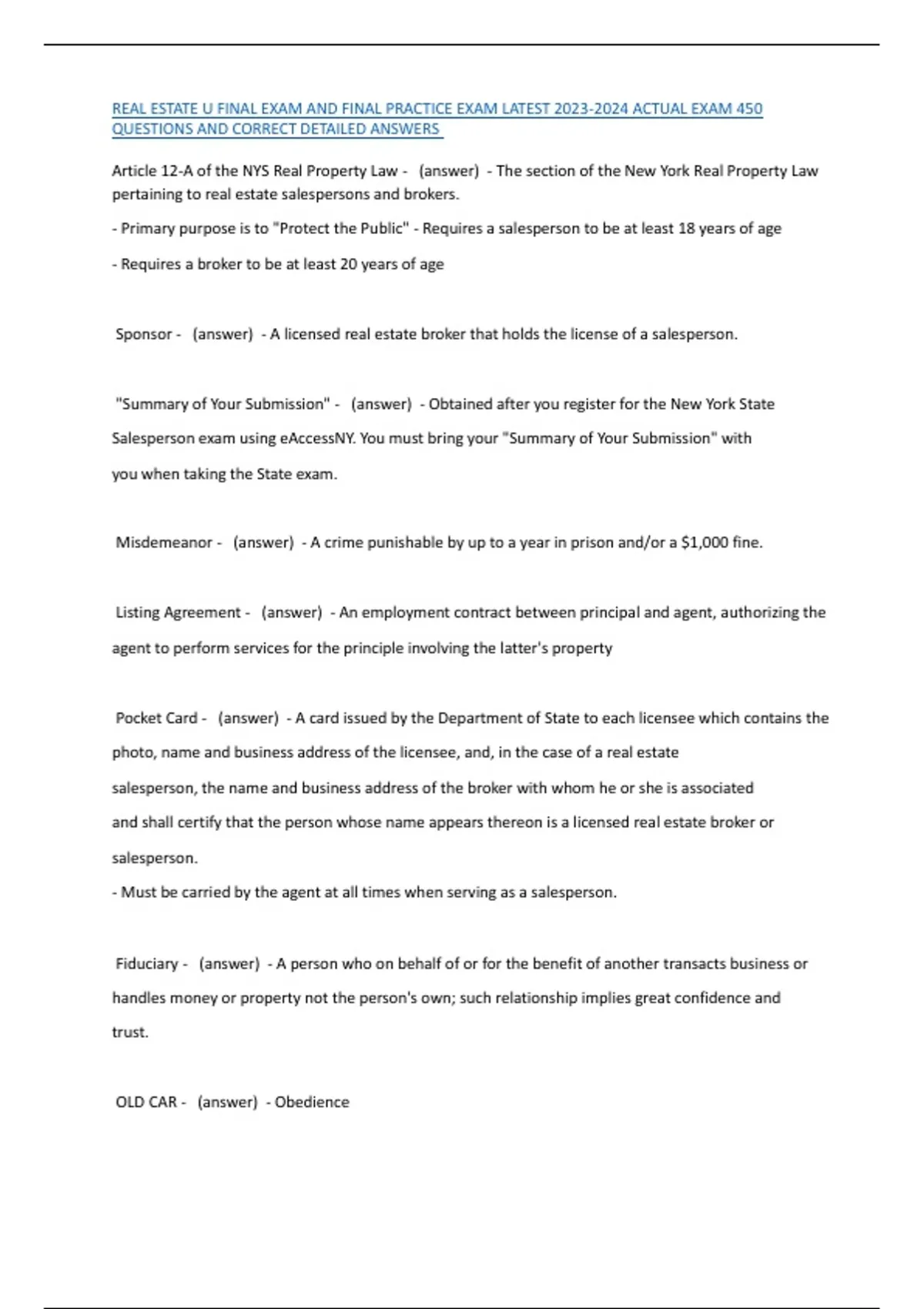 REAL ESTATE U FINAL EXAM AND FINAL PRACTICE EXAM LATEST 2023-2024 ACTUAL EXAM 450 QUESTIONS AND CORRECT DETAILED ANSWERS

Article 12-A of the NYS Real Property Law - (answer) - The section of the New York Real Property Law pertaining to real estate salespersons and brokers.

- Primary purpose is to "Protect the Public" - Requires a salesperson to be at least 18 years of age

- Requires a broker to be at least 20 years of age

Sponsor - (answer) - A licensed real estate broker that holds the license of a salesperson.

"Summary of Your Submission" - (answer) - Obtained after you register for the New York State Salesperson exam using eAccessNY. You must bring your "Summary of Your Submission" with you when taking the State exam.

Misdemeanor - (answer) - A crime punishable by up to a year in prison and/or a $1,000 fine.

Listing Agreement - (answer) - An employment contract between principal and agent, authorizing the agent to perform services for the principle involving the latter's property

Pocket Card - (answer) - A card issued by the Department of State to each licensee which contains the photo, name and business address of the licensee, and, in the case of a real estate salesperson, the name and business address of the broker with whom he or she is associated and shall certify that the person whose name appears thereon is a licensed real estate broker or salesperson.
- Must be carried by the agent at all times when serving as a salesperson.

Fiduciary - (answer) - A person who on behalf of or for the benefit of another transacts business or handles money or property not the person's own; such relationship implies great confidence and trust.

OLD CAR - (answer) - Obedience